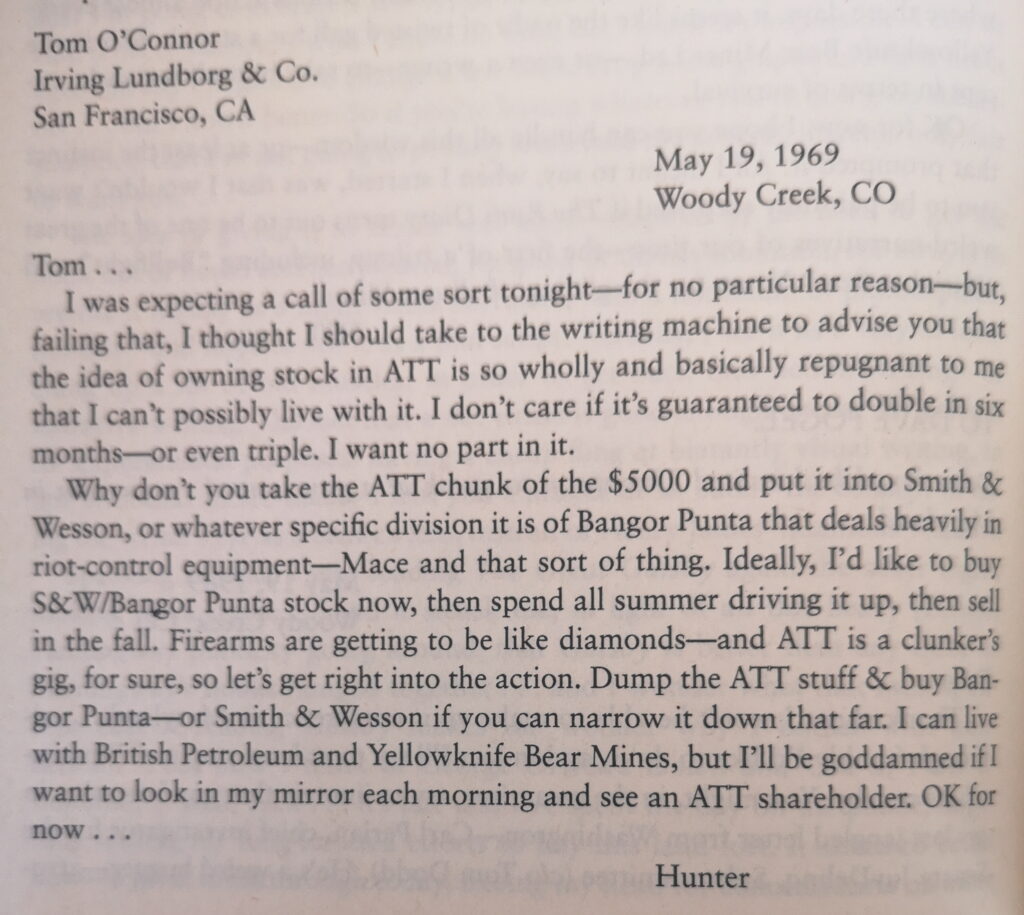 Tom O'Connor
Irving Lundborg & Co.
San Francisco, CA

May 19, 1969
Woody Creek, CO

Tom . . .

I was expecting a call of some sort tonight—for no particular reason—but, failing that, I thought I should take to the writing machine to advise you that the idea of owning stock in ATT is so wholly and basically repugnant to me that I can't possibly live with it. I don't care if it's guaranteed to double in six months—or even triple. I want no part in it.

Why don't you take the ATT chunk of the $5000 and put it into Smith & Wesson, or whatever specific division it is of Bangor Punta that deals heavily in riot-control equipment—Mace and that sort of thing. Ideally, I'd like to buy S&W/Bangor Punta stock now, then spend all summer driving it up, then sell in the fall. Firearms are getting to be like diamonds—and ATT is a clunker's gig, for sure, so let's get right into the action. Dump the ATT stuff & buy Bangor Punta—or Smith & Wesson if you can narrow it down that far. I can live with British Petroleum and Yellowknife Bear Mines, but I'll be goddamned if I want to look in my mirror each morning and see an ATT shareholder. OK for now . . .

Hunter